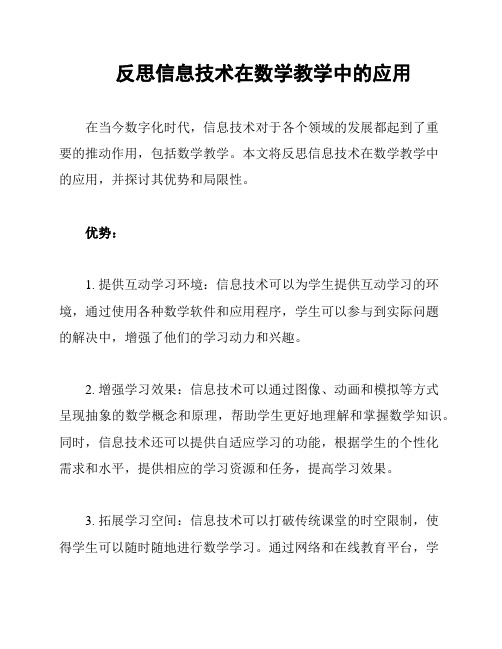 反思信息技术在数学教学中的应用

在当今数字化时代，信息技术对于各个领域的发展都起到了重要的推动作用，包括数学教学。本文将反思信息技术在数学教学中的应用，并探讨其优势和局限性。

优势：

1. 提供互动学习环境：信息技术可以为学生提供互动学习的环境，通过使用各种数学软件和应用程序，学生可以参与到实际问题的解决中，增强了他们的学习动力和兴趣。

2. 增强学习效果：信息技术可以通过图像、动画和模拟等方式呈现抽象的数学概念和原理，帮助学生更好地理解和掌握数学知识。同时，信息技术还可以提供自适应学习的功能，根据学生的个性化需求和水平，提供相应的学习资源和任务，提高学习效果。

3. 拓展学习空间：信息技术可以打破传统课堂的时空限制，使得学生可以随时随地进行数学学习。通过网络和在线教育平台，学